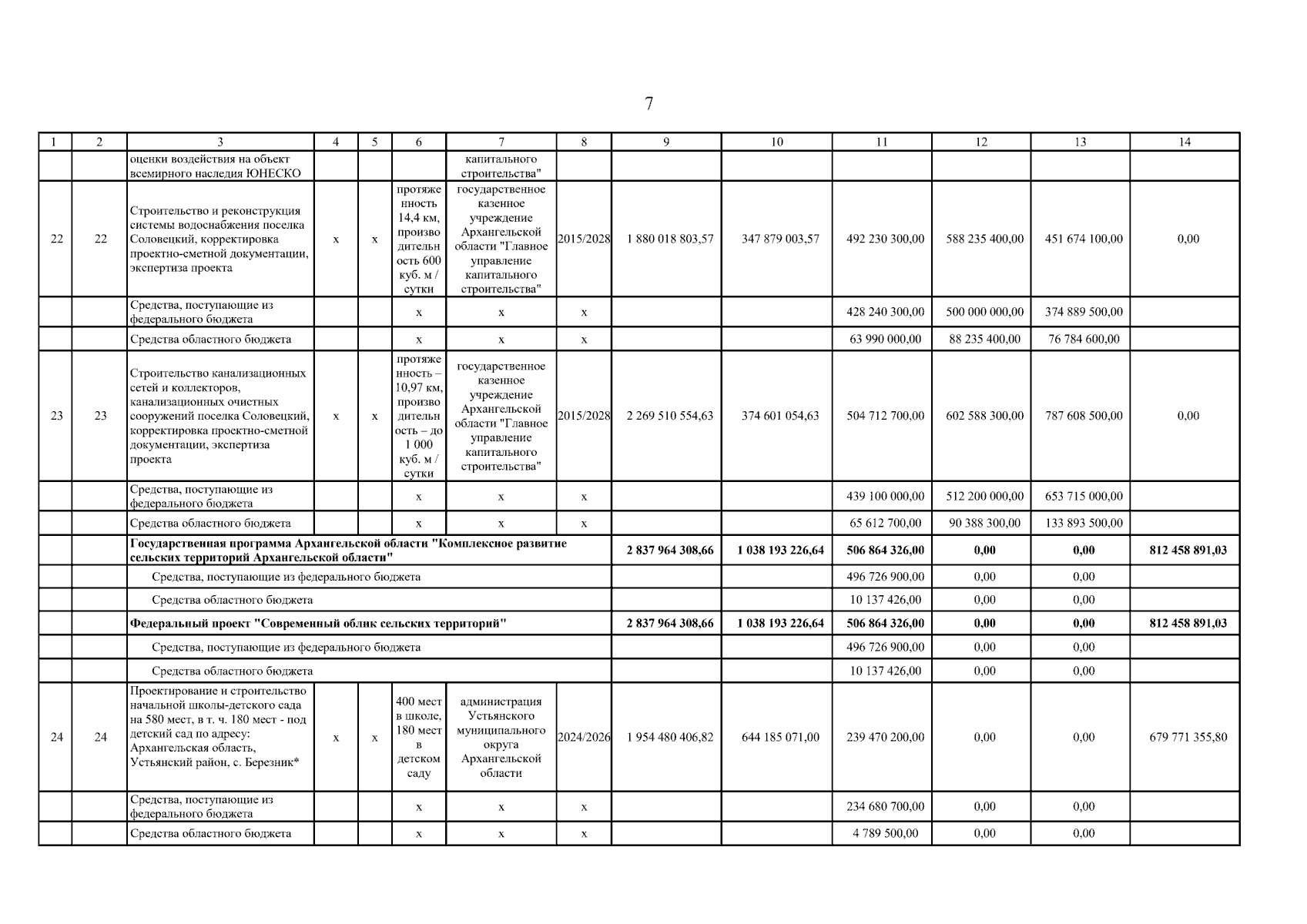 7

| 1 | 2 | 3 | 4 | 5 | 6 | 7 | 8 | 9 | 10 | 11 | 12 | 13 | 14 |
|---|---|---|---|---|---|---|---|---|---|---|---|---|---|
| | | оценки воздействия на объект всемирного наследия ЮНЕСКО | | | | капитального строительства" | | | | | | | |
| 22 | 22 | Строительство и реконструкция системы водоснабжения поселка Соловецкий, корректировка проектно-сметной документации, экспертиза проекта | x | x | протяженность 14,4 км, производительность 600 куб. м / сутки | государственное казенное учреждение Архангельской области "Главное управление капитального строительства" | 2015/2028 | 1 880 018 803,57 | 347 879 003,57 | 492 230 300,00 | 588 235 400,00 | 451 674 100,00 | 0,00 |
| | | Средства, поступающие из федерального бюджета | | | x | x | x | | | 428 240 300,00 | 500 000 000,00 | 374 889 500,00 | |
| | | Средства областного бюджета | | | x | x | x | | | 63 990 000,00 | 88 235 400,00 | 76 784 600,00 | |
| 23 | 23 | Строительство канализационных сетей и коллекторов, канализационных очистных сооружений поселка Соловецкий, корректировка проектно-сметной документации, экспертиза проекта | x | x | протяженность – 10,97 км, производительность – до 1 000 куб. м / сутки | государственное казенное учреждение Архангельской области "Главное управление капитального строительства" | 2015/2028 | 2 269 510 554,63 | 374 601 054,63 | 504 712 700,00 | 602 588 300,00 | 787 608 500,00 | 0,00 |
| | | Средства, поступающие из федерального бюджета | | | x | x | x | | | 439 100 000,00 | 512 200 000,00 | 653 715 000,00 | |
| | | Средства областного бюджета | | | x | x | x | | | 65 612 700,00 | 90 388 300,00 | 133 893 500,00 | |
| | | **Государственная программа Архангельской области "Комплексное развитие сельских территорий Архангельской области"** | | | | | | **2 837 964 308,66** | **1 038 193 226,64** | **506 864 326,00** | **0,00** | **0,00** | **812 458 891,03** |
| | | Средства, поступающие из федерального бюджета | | | | | | | | 496 726 900,00 | 0,00 | 0,00 | |
| | | Средства областного бюджета | | | | | | | | 10 137 426,00 | 0,00 | 0,00 | |
| | | **Федеральный проект "Современный облик сельских территорий"** | | | | | | **2 837 964 308,66** | **1 038 193 226,64** | **506 864 326,00** | **0,00** | **0,00** | **812 458 891,03** |
| | | Средства, поступающие из федерального бюджета | | | | | | | | 496 726 900,00 | 0,00 | 0,00 | |
| | | Средства областного бюджета | | | | | | | | 10 137 426,00 | 0,00 | 0,00 | |
| 24 | 24 | Проектирование и строительство начальной школы-детского сада на 580 мест, в т. ч. 180 мест - под детский сад по адресу: Архангельская область, Устьянский район, с. Березник* | x | x | 400 мест в школе, 180 мест в детском саду | администрация Устьянского муниципального округа Архангельской области | 2024/2026 | 1 954 480 406,82 | 644 185 071,00 | 239 470 200,00 | 0,00 | 0,00 | 679 771 355,80 |
| | | Средства, поступающие из федерального бюджета | | | x | x | x | | | 234 680 700,00 | 0,00 | 0,00 | |
| | | Средства областного бюджета | | | x | x | x | | | 4 789 500,00 | 0,00 | 0,00 | |